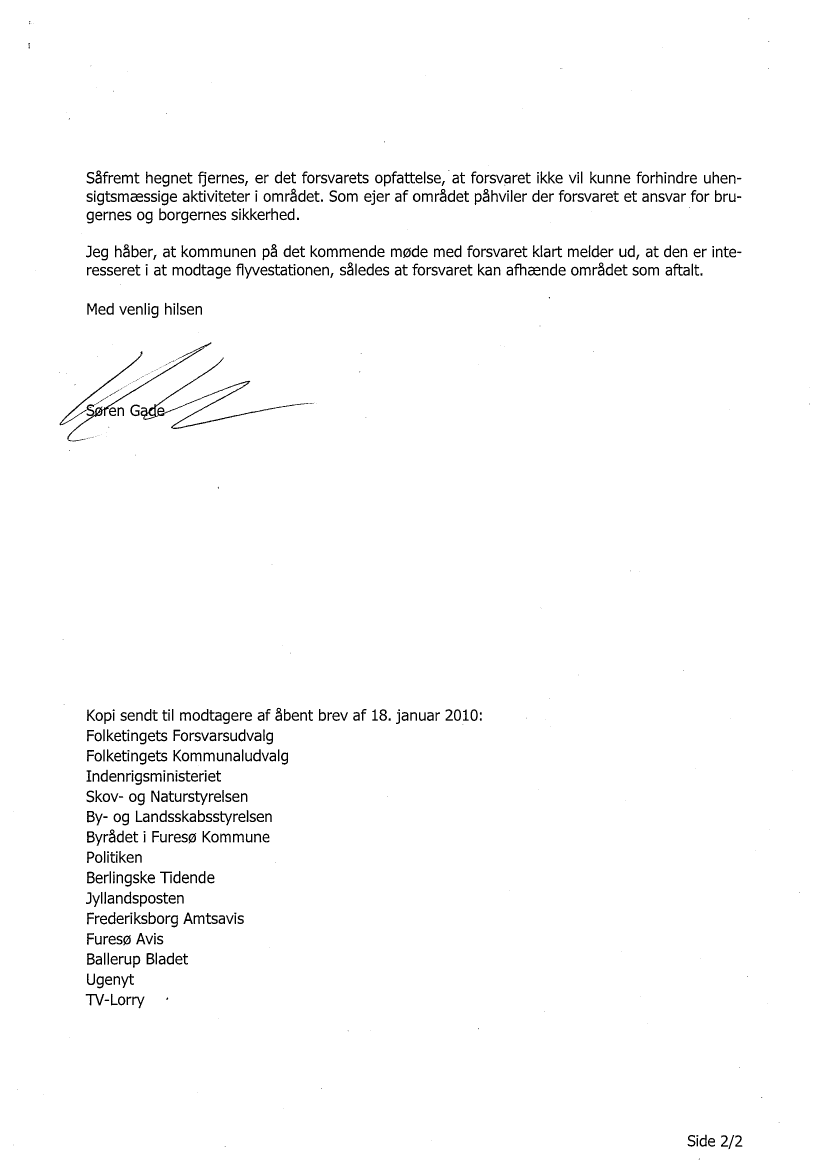 Såfremt hegnet fjernes, er det forsvarets opfattelse, at forsvaret ikke vil kunne forhindre uhensigtsmæssige aktiviteter i området. Som ejer af området påhviler der forsvaret et ansvar for brugernes og borgernes sikkerhed.

Jeg håber, at kommunen på det kommende møde med forsvaret klart melder ud, at den er interesseret i at modtage flyvestationen, således at forsvaret kan afhænde området som aftalt.

Med venlig hilsen

Søren Gade

Kopi sendt til modtagere af åbent brev af 18. januar 2010:
Folketingets Forsvarsudvalg
Folketingets Kommunaludvalg
Indenrigsministeriet
Skov- og Naturstyrelsen
By- og Landsskabsstyrelsen
Byrådet i Furesø Kommune
Politiken
Berlingske Tidende
Jyllandsposten
Frederiksborg Amtsavis
Furesø Avis
Ballerup Bladet
Ugenyt
TV-Lorry

Side 2/2